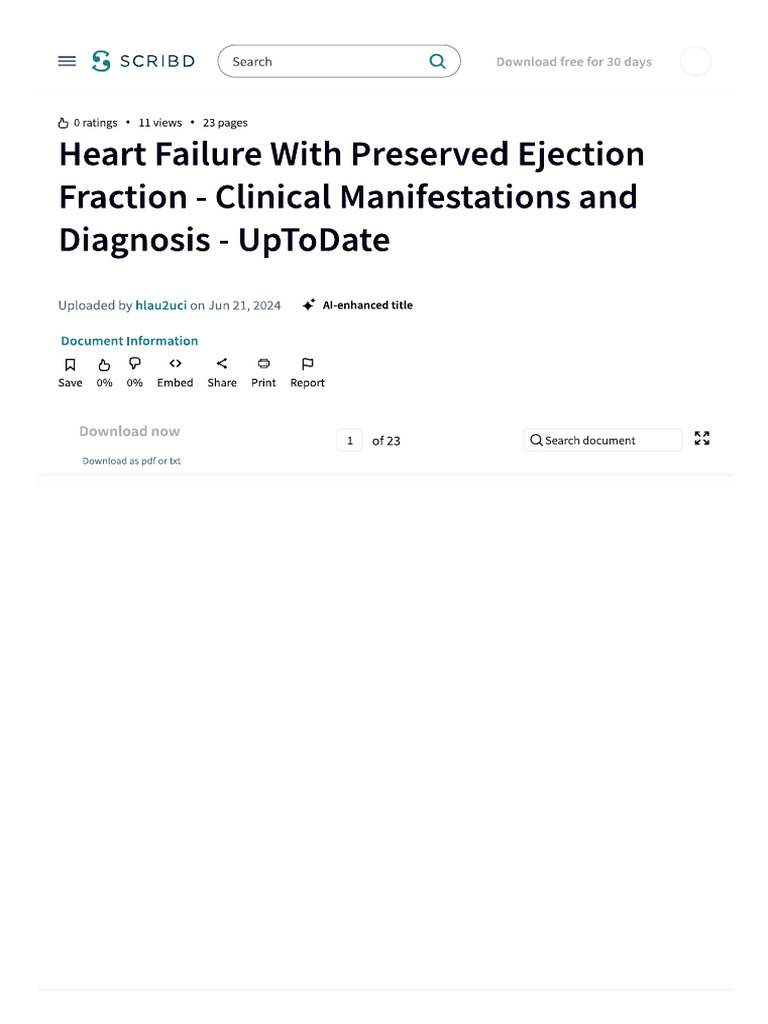 SCRIBD

Search

Download free for 30 days

0 ratings • 11 views • 23 pages

Heart Failure With Preserved Ejection Fraction - Clinical Manifestations and Diagnosis - UpToDate

Uploaded by hlau2uci on Jun 21, 2024

AI-enhanced title

Document Information

Save 0% 0% Embed Share Print Report

Download now

Download as pdf or txt

1 of 23

Search document